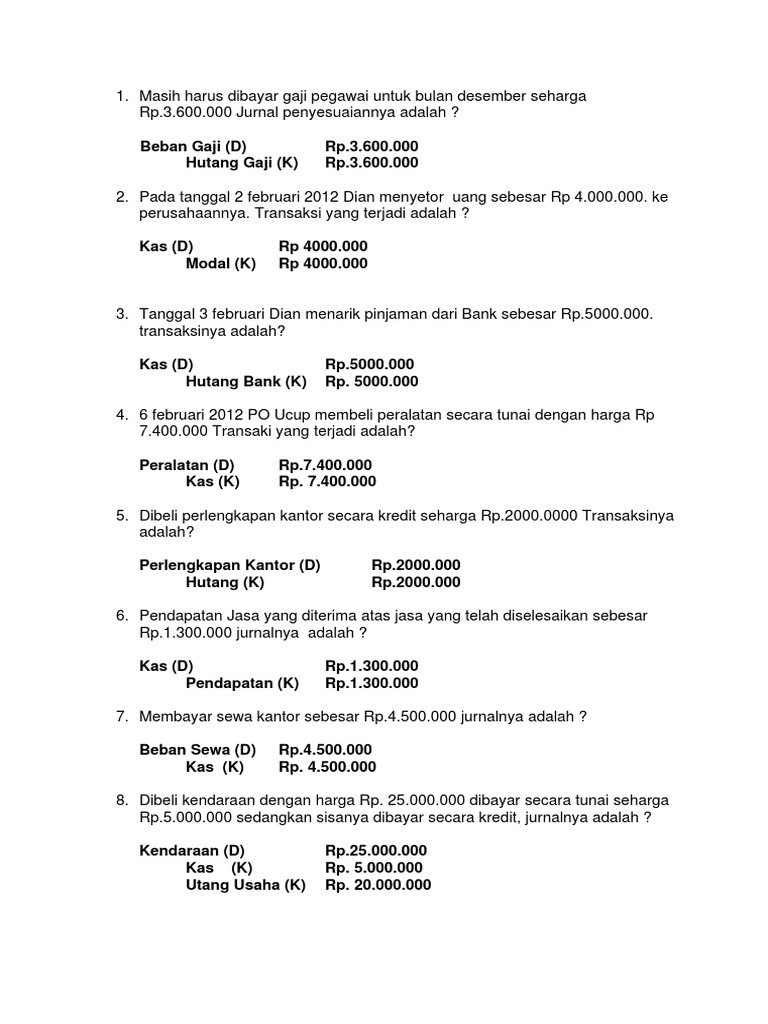 1. Masih harus dibayar gaji pegawai untuk bulan desember seharga Rp.3.600.000 Jurnal penyesuaiannya adalah ?

Beban Gaji (D) Rp.3.600.000
Hutang Gaji (K) Rp.3.600.000

2. Pada tanggal 2 februari 2012 Dian menyetor uang sebesar Rp 4.000.000. ke perusahaannya. Transaksi yang terjadi adalah ?

Kas (D) Rp 4000.000
Modal (K) Rp 4000.000

3. Tanggal 3 februari Dian menarik pinjaman dari Bank sebesar Rp.5000.000. transaksinya adalah?

Kas (D) Rp.5000.000
Hutang Bank (K) Rp. 5000.000

4. 6 februari 2012 PO Ucup membeli peralatan secara tunai dengan harga Rp 7.400.000 Transaki yang terjadi adalah?

Peralatan (D) Rp.7.400.000
Kas (K) Rp. 7.400.000

5. Dibeli perlengkapan kantor secara kredit seharga Rp.2000.0000 Transaksinya adalah?

Perlengkapan Kantor (D) Rp.2000.000
Hutang (K) Rp.2000.000

6. Pendapatan Jasa yang diterima atas jasa yang telah diselesaikan sebesar Rp.1.300.000 jurnalnya adalah ?

Kas (D) Rp.1.300.000
Pendapatan (K) Rp.1.300.000

7. Membayar sewa kantor sebesar Rp.4.500.000 jurnalnya adalah ?

Beban Sewa (D) Rp.4.500.000
Kas (K) Rp. 4.500.000

8. Dibeli kendaraan dengan harga Rp. 25.000.000 dibayar secara tunai seharga Rp.5.000.000 sedangkan sisanya dibayar secara kredit, jurnalnya adalah ?

Kendaraan (D) Rp.25.000.000
Kas (K) Rp. 5.000.000
Utang Usaha (K) Rp. 20.000.000